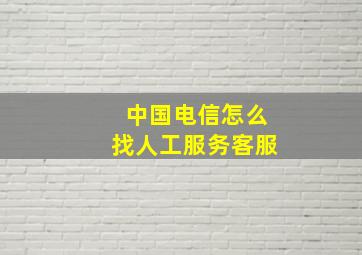 中国电信怎么
找人工服务客服